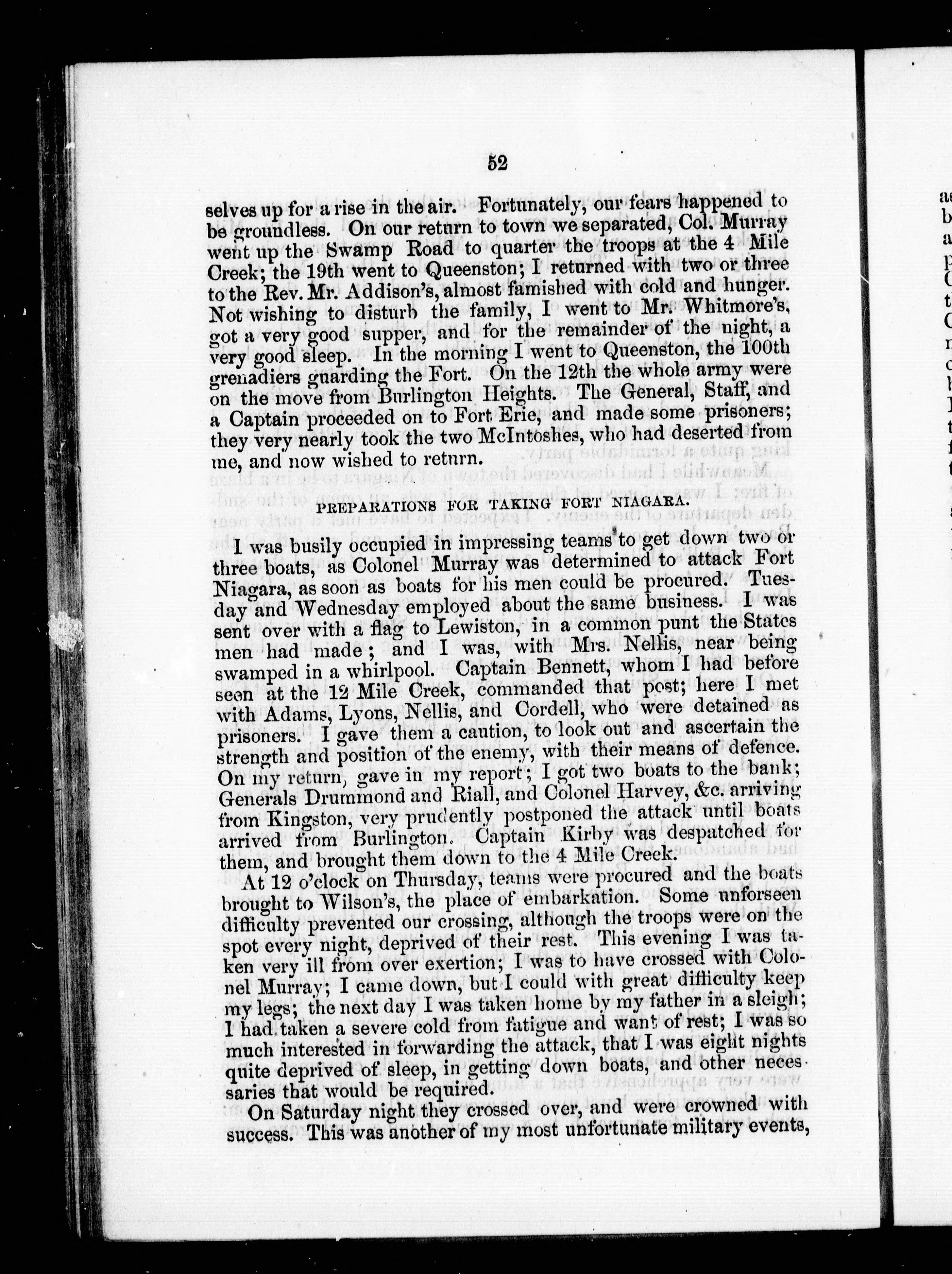 52

selves up for a rise in the air. Fortunately, our fears happened to be groundless. On our return to town we separated, Col. Murray went up the Swamp Road to quarter the troops at the 4 Mile Creek; the 19th went to Queenston; I returned with two or three to the Rev. Mr. Addison's, almost famished with cold and hunger. Not wishing to disturb the family, I went to Mr. Whitmore's, got a very good supper, and for the remainder of the night, a very good sleep. In the morning I went to Queenston, the 100th grenadiers guarding the Fort. On the 12th the whole army were on the move from Burlington Heights. The General, Staff, and a Captain proceeded on to Fort Erie, and made some prisoners; they very nearly took the two McIntoshes, who had deserted from me, and now wished to return.

PREPARATIONS FOR TAKING FORT NIAGARA.

I was busily occupied in impressing teams to get down two or three boats, as Colonel Murray was determined to attack Fort Niagara, as soon as boats for his men could be procured. Tuesday and Wednesday employed about the same business. I was sent over with a flag to Lewiston, in a common punt the States men had made; and I was, with Mrs. Nellis, near being swamped in a whirlpool. Captain Bennett, whom I had before seen at the 12 Mile Creek, commanded that post; here I met with Adams, Lyons, Nellis, and Cordell, who were detained as prisoners. I gave them a caution, to look out and ascertain the strength and position of the enemy, with their means of defence. On my return, gave in my report; I got two boats to the bank; Generals Drummond and Riall, and Colonel Harvey, &c. arriving from Kingston, very prudently postponed the attack until boats arrived from Burlington. Captain Kirby was despatched for them, and brought them down to the 4 Mile Creek.

At 12 o'clock on Thursday, teams were procured and the boats brought to Wilson's, the place of embarkation. Some unforseen difficulty prevented our crossing, although the troops were on the spot every night, deprived of their rest. This evening I was taken very ill from over exertion; I was to have crossed with Colonel Murray; I came down, but I could with great difficulty keep my legs; the next day I was taken home by my father in a sleigh; I had taken a severe cold from fatigue and want of rest; I was so much interested in forwarding the attack, that I was eight nights quite deprived of sleep, in getting down boats, and other necessaries that would be required.

On Saturday night they crossed over, and were crowned with success. This was another of my most unfortunate military events,